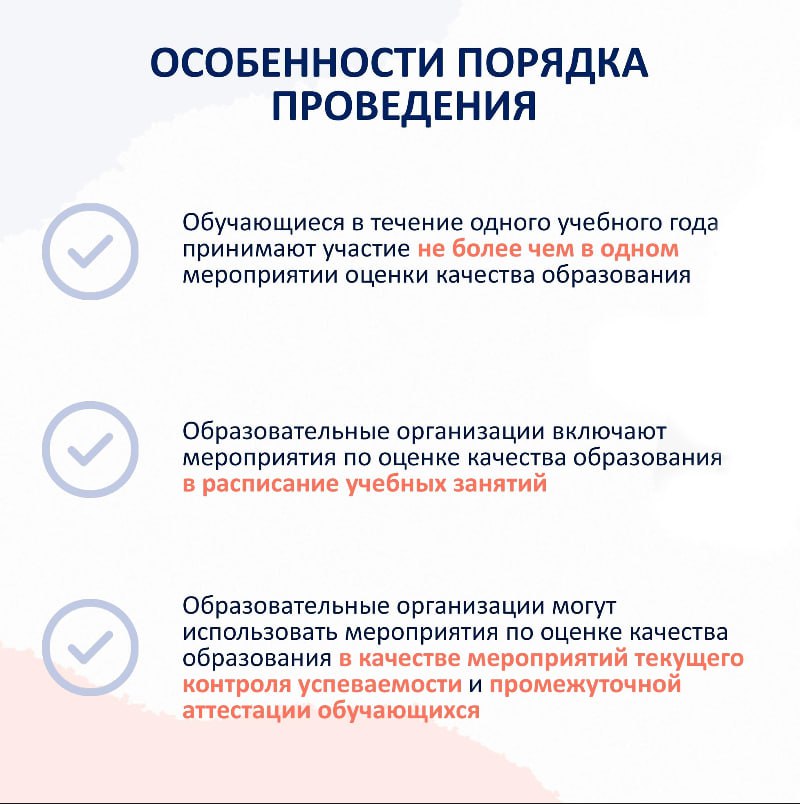 ОСОБЕННОСТИ ПОРЯДКА ПРОВЕДЕНИЯ

Обучающиеся в течение одного учебного года принимают участие не более чем в одном мероприятии оценки качества образования

Образовательные организации включают мероприятия по оценке качества образования в расписание учебных занятий

Образовательные организации могут использовать мероприятия по оценке качества образования в качестве мероприятий текущего контроля успеваемости и промежуточной аттестации обучающихся